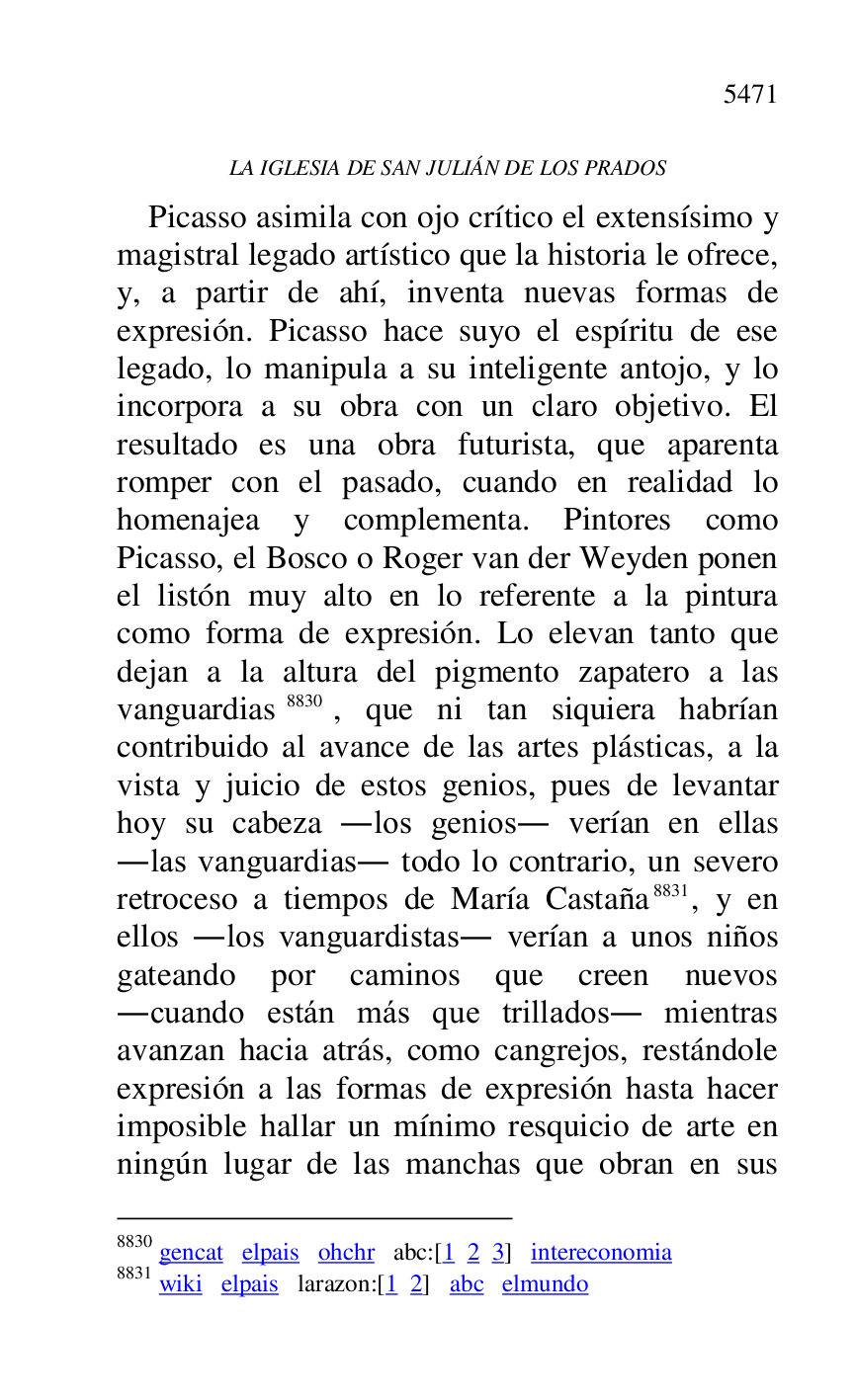 5471

LA IGLESIA DE SAN JULIÁN DE LOS PRADOS

Picasso asimila con ojo crítico el extensísimo y magistral legado artístico que la historia le ofrece, y, a partir de ahí, inventa nuevas formas de expresión. Picasso hace suyo el espíritu de ese legado, lo manipula a su inteligente antojo, y lo incorpora a su obra con un claro objetivo. El resultado es una obra futurista, que aparenta romper con el pasado, cuando en realidad lo homenajea y complementa. Pintores como Picasso, el Bosco o Roger van der Weyden ponen el listón muy alto en lo referente a la pintura como forma de expresión. Lo elevan tanto que dejan a la altura del pigmento zapatero a las vanguardias $^{8830}$, que ni tan siquiera habrían contribuido al avance de las artes plásticas, a la vista y juicio de estos genios, pues de levantar hoy su cabeza —los genios— verían en ellas —las vanguardias— todo lo contrario, un severo retroceso a tiempos de María Castaña$^{8831}$, y en ellos —los vanguardistas— verían a unos niños gateando por caminos que creen nuevos —cuando están más que trillados— mientras avanzan hacia atrás, como cangrejos, restándole expresión a las formas de expresión hasta hacer imposible hallar un mínimo resquicio de arte en ningún lugar de las manchas que obran en sus

$^{8830}$ gencat elpais ohchr abc:[1 2 3] intereconomia
$^{8831}$ wiki elpais larazon:[1 2] abc elmundo